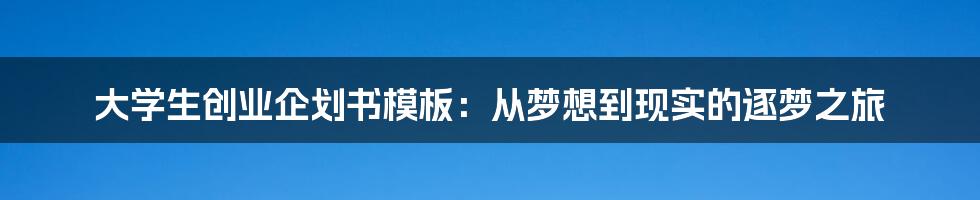 大学生创业企划书模板：从梦想到现实的逐梦之旅